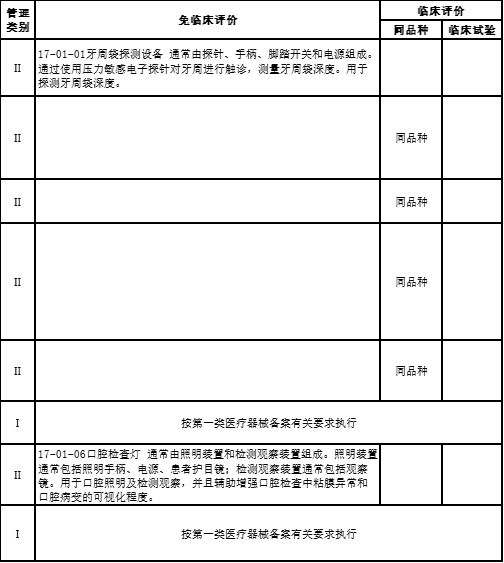 | 管理类别 | 免临床评价 | 临床评价 同品种 | 临床评价 临床试验 |
|---|---|---|---|
| II | 17-01-01牙周袋探测设备 通常由探针、手柄、脚踏开关和电源组成。通过使用压力敏感电子探针对牙周进行触诊，测量牙周袋深度。用于探测牙周袋深度。 | | |
| II | | 同品种 | |
| II | | 同品种 | |
| II | | 同品种 | |
| II | | 同品种 | |
| I | 按第一类医疗器械备案有关要求执行 | | |
| II | 17-01-06口腔检查灯 通常由照明装置和检测观察装置组成。照明装置通常包括照明手柄、电源、患者护目镜；检测观察装置通常包括观察镜。用于口腔照明及检测观察，并且辅助增强口腔检查中粘膜异常和口腔病变的可视化程度。 | | |
| I | 按第一类医疗器械备案有关要求执行 | | |